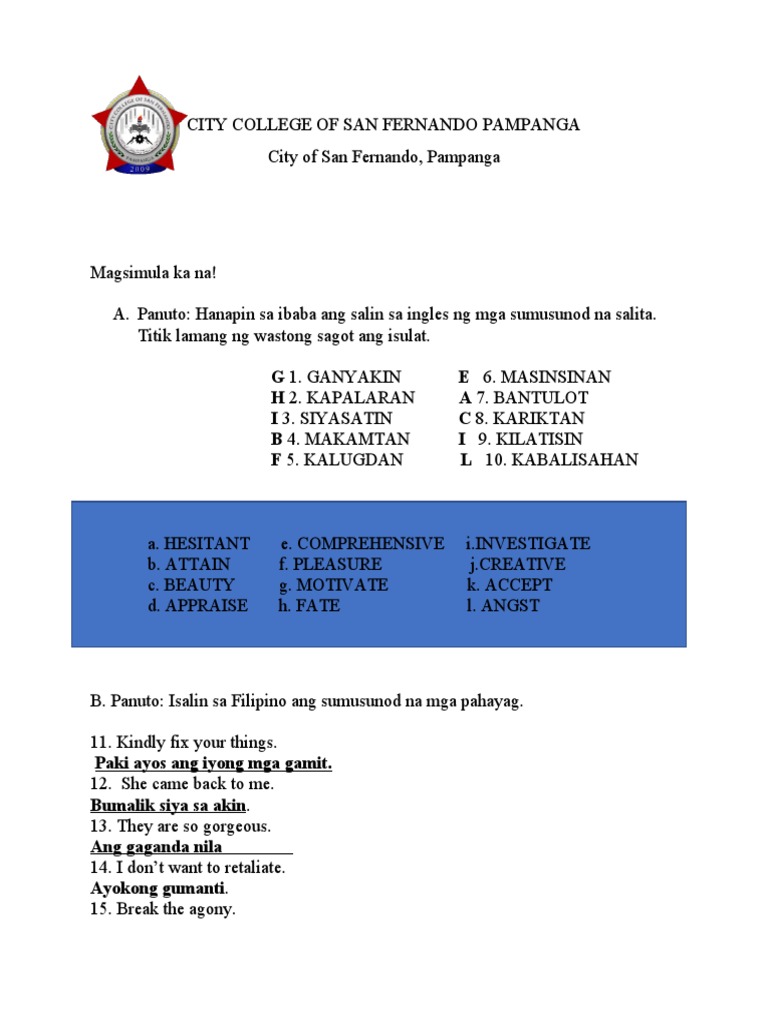 CITY COLLEGE OF SAN FERNANDO PAMPANGA
City of San Fernando, Pampanga

Magsimula ka na!

A. Panuto: Hanapin sa ibaba ang salin sa ingles ng mga sumusunod na salita. Titik lamang ng wastong sagot ang isulat.

G 1. GANYAKIN
H 2. KAPALARAN
I 3. SIYASATIN
B 4. MAKAMTAN
F 5. KALUGDAN

E 6. MASINSINAN
A 7. BANTULOT
C 8. KARIKTAN
I 9. KILATISIN
L 10. KABALISAHAN

a. HESITANT
b. ATTAIN
c. BEAUTY
d. APPRAISE

e. COMPREHENSIVE
f. PLEASURE
g. MOTIVATE
h. FATE

i.INVESTIGATE
j.CREATIVE
k. ACCEPT
l. ANGST

B. Panuto: Isalin sa Filipino ang sumusunod na mga pahayag.

11. Kindly fix your things.
Paki ayos ang iyong mga gamit.
12. She came back to me.
Bumalik siya sa akin.
13. They are so gorgeous.
Ang gaganda nila
14. I don't want to retaliate.
Ayokong gumanti.
15. Break the agony.